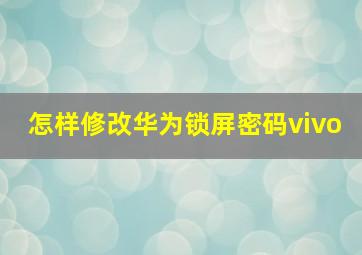 怎样修改华为锁屏密码vivo